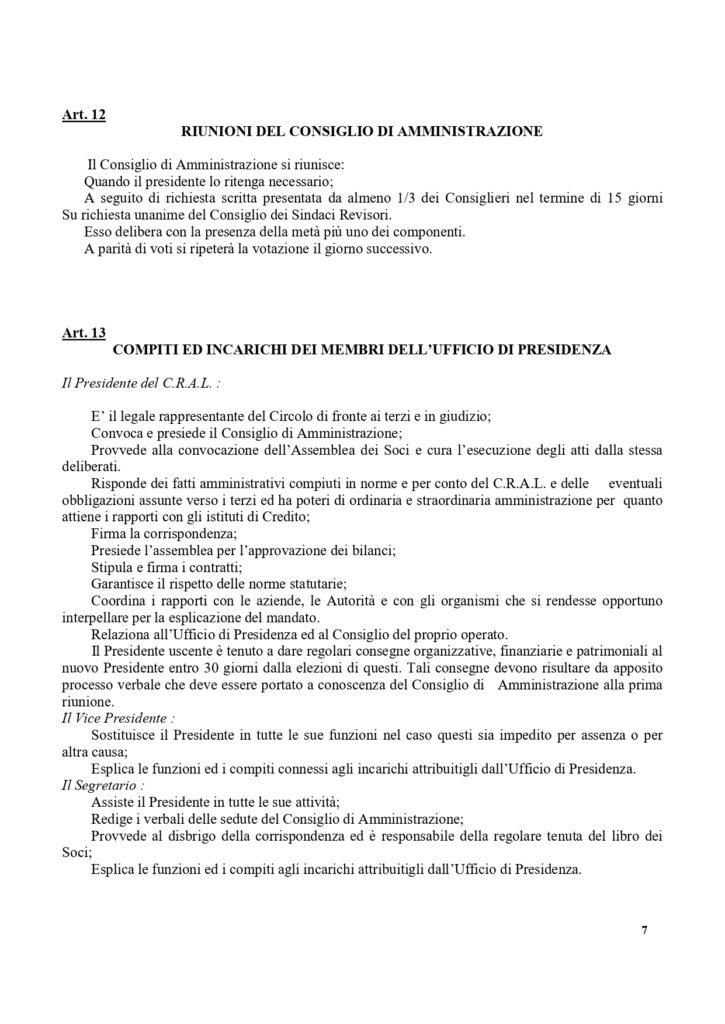 Art. 12
RIUNIONI DEL CONSIGLIO DI AMMINISTRAZIONE

Il Consiglio di Amministrazione si riunisce:
Quando il presidente lo ritenga necessario;
A seguito di richiesta scritta presentata da almeno 1/3 dei Consiglieri nel termine di 15 giorni
Su richiesta unanime del Consiglio dei Sindaci Revisori.
Esso delibera con la presenza della metà più uno dei componenti.
A parità di voti si ripeterà la votazione il giorno successivo.

Art. 13
COMPITI ED INCARICHI DEI MEMBRI DELL'UFFICIO DI PRESIDENZA

Il Presidente del C.R.A.L. :

E' il legale rappresentante del Circolo di fronte ai terzi e in giudizio;
Convoca e presiede il Consiglio di Amministrazione;
Provvede alla convocazione dell'Assemblea dei Soci e cura l'esecuzione degli atti dalla stessa deliberati.
Risponde dei fatti amministrativi compiuti in norme e per conto del C.R.A.L. e delle eventuali obbligazioni assunte verso i terzi ed ha poteri di ordinaria e straordinaria amministrazione per quanto attiene i rapporti con gli istituti di Credito;
Firma la corrispondenza;
Presiede l'assemblea per l'approvazione dei bilanci;
Stipula e firma i contratti;
Garantisce il rispetto delle norme statutarie;
Coordina i rapporti con le aziende, le Autorità e con gli organismi che si rendesse opportuno interpellare per la esplicazione del mandato.
Relaziona all'Ufficio di Presidenza ed al Consiglio del proprio operato.
Il Presidente uscente è tenuto a dare regolari consegne organizzative, finanziarie e patrimoniali al nuovo Presidente entro 30 giorni dalla elezioni di questi. Tali consegne devono risultare da apposito processo verbale che deve essere portato a conoscenza del Consiglio di Amministrazione alla prima riunione.
Il Vice Presidente :
Sostituisce il Presidente in tutte le sue funzioni nel caso questi sia impedito per assenza o per altra causa;
Esplica le funzioni ed i compiti connessi agli incarichi attribuitigli dall'Ufficio di Presidenza.
Il Segretario :
Assiste il Presidente in tutte le sue attività;
Redige i verbali delle sedute del Consiglio di Amministrazione;
Provvede al disbrigo della corrispondenza ed è responsabile della regolare tenuta del libro dei Soci;
Esplica le funzioni ed i compiti agli incarichi attribuitigli dall'Ufficio di Presidenza.

7